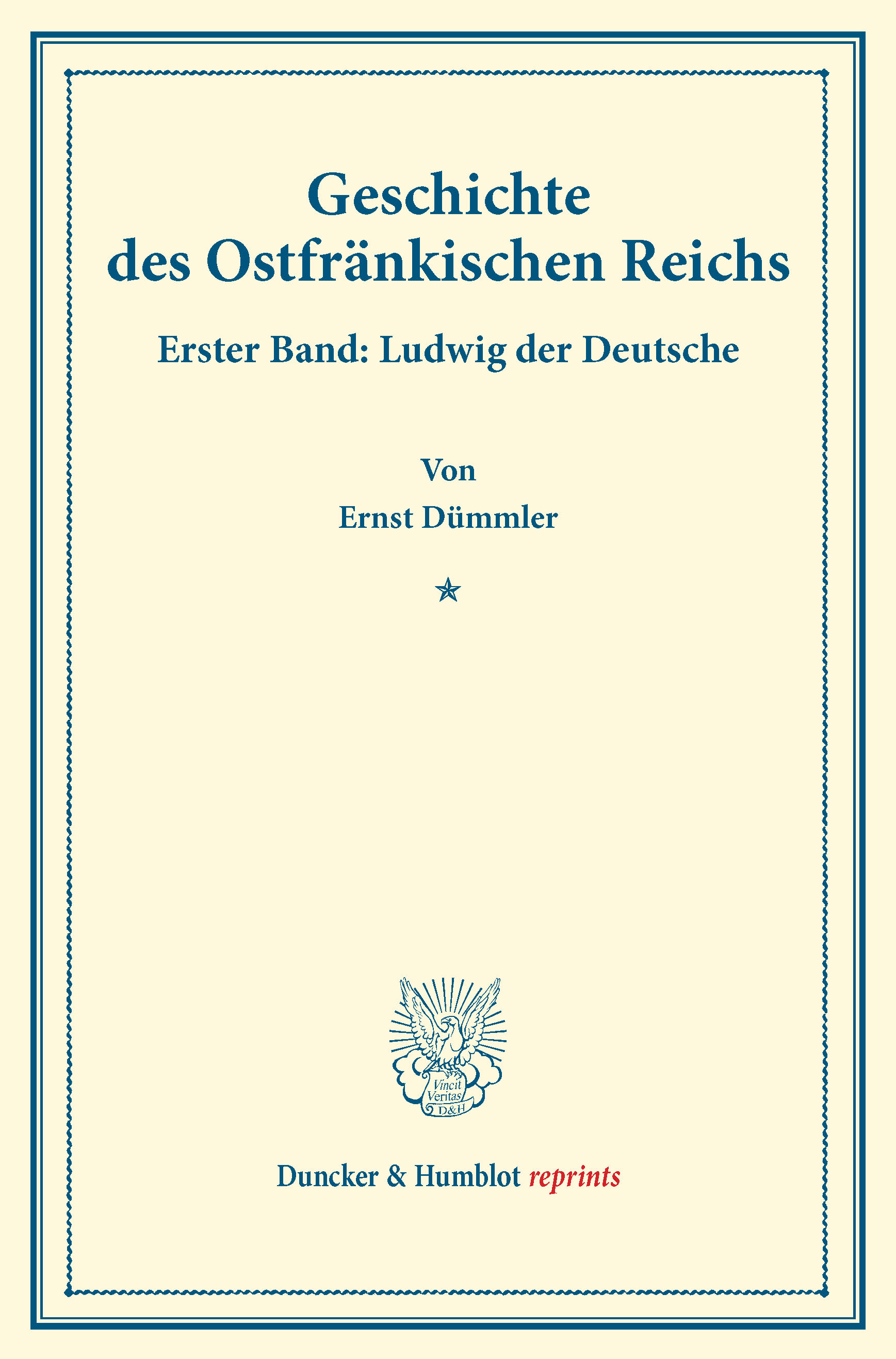 Geschichte
des Ostfränkischen Reichs

Erster Band: Ludwig der Deutsche

Von
Ernst Dümmler

Vincit
Veritas
D&H

Duncker & Humblot reprints